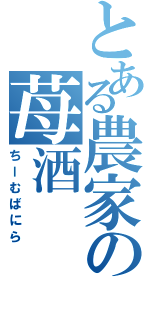 とある農家の苺酒

ちーむばにら